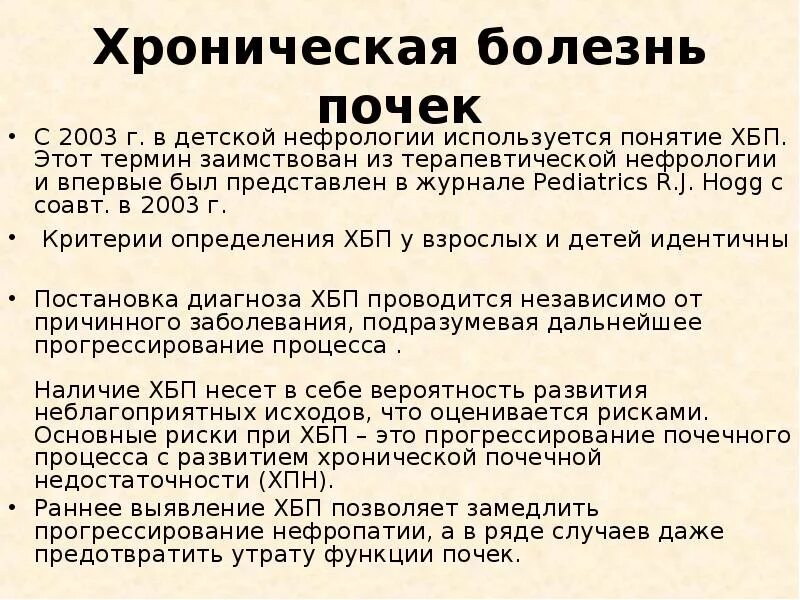 Хроническая болезнь почек

• С 2003 г. в детской нефрологии используется понятие ХБП. Этот термин заимствован из терапевтической нефрологии и впервые был представлен в журнале Pediatrics R.J. Hogg с соавт. в 2003 г.

• Критерии определения ХБП у взрослых и детей идентичны

• Постановка диагноза ХБП проводится независимо от причинного заболевания, подразумевая дальнейшее прогрессирование процесса .

Наличие ХБП несет в себе вероятность развития неблагоприятных исходов, что оценивается рисками. Основные риски при ХБП – это прогрессирование почечного процесса с развитием хронической почечной недостаточности (ХПН).

• Раннее выявление ХБП позволяет замедлить прогрессирование нефропатии, а в ряде случаев даже предотвратить утрату функции почек.